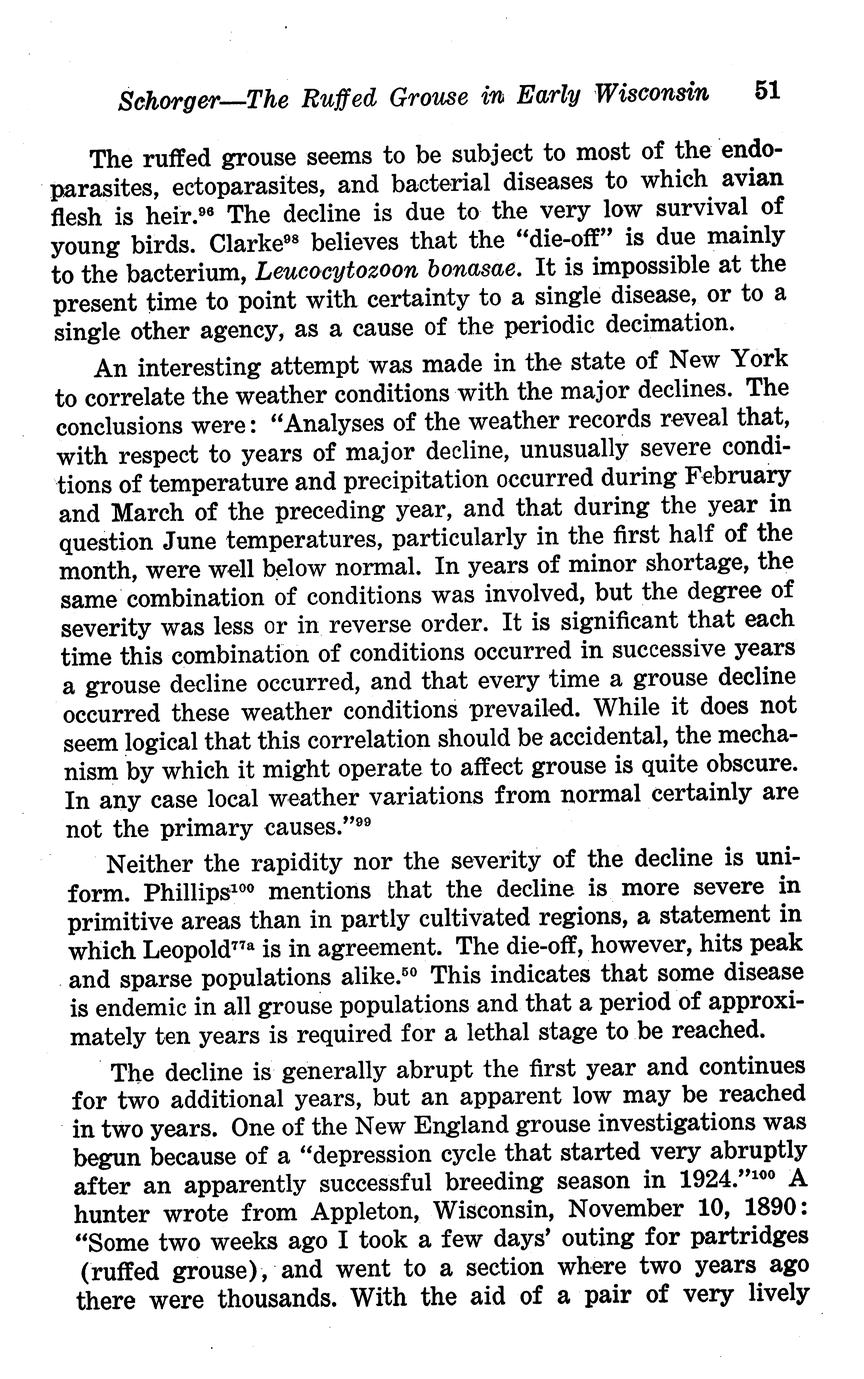 Schorger—The Ruffed Grouse in Early Wisconsin 51

The ruffed grouse seems to be subject to most of the endoparasites, ectoparasites, and bacterial diseases to which avian flesh is heir.$^{96}$ The decline is due to the very low survival of young birds. Clarke$^{98}$ believes that the "die-off" is due mainly to the bacterium, Leucocytozoon bonasae. It is impossible at the present time to point with certainty to a single disease, or to a single other agency, as a cause of the periodic decimation.

An interesting attempt was made in the state of New York to correlate the weather conditions with the major declines. The conclusions were: "Analyses of the weather records reveal that, with respect to years of major decline, unusually severe conditions of temperature and precipitation occurred during February and March of the preceding year, and that during the year in question June temperatures, particularly in the first half of the month, were well below normal. In years of minor shortage, the same combination of conditions was involved, but the degree of severity was less or in reverse order. It is significant that each time this combination of conditions occurred in successive years a grouse decline occurred, and that every time a grouse decline occurred these weather conditions prevailed. While it does not seem logical that this correlation should be accidental, the mechanism by which it might operate to affect grouse is quite obscure. In any case local weather variations from normal certainly are not the primary causes."$^{99}$

Neither the rapidity nor the severity of the decline is uniform. Phillips$^{100}$ mentions that the decline is more severe in primitive areas than in partly cultivated regions, a statement in which Leopold$^{77a}$ is in agreement. The die-off, however, hits peak and sparse populations alike.$^{50}$ This indicates that some disease is endemic in all grouse populations and that a period of approximately ten years is required for a lethal stage to be reached.

The decline is generally abrupt the first year and continues for two additional years, but an apparent low may be reached in two years. One of the New England grouse investigations was begun because of a "depression cycle that started very abruptly after an apparently successful breeding season in 1924."$^{100}$ A hunter wrote from Appleton, Wisconsin, November 10, 1890: "Some two weeks ago I took a few days' outing for partridges (ruffed grouse), and went to a section where two years ago there were thousands. With the aid of a pair of very lively